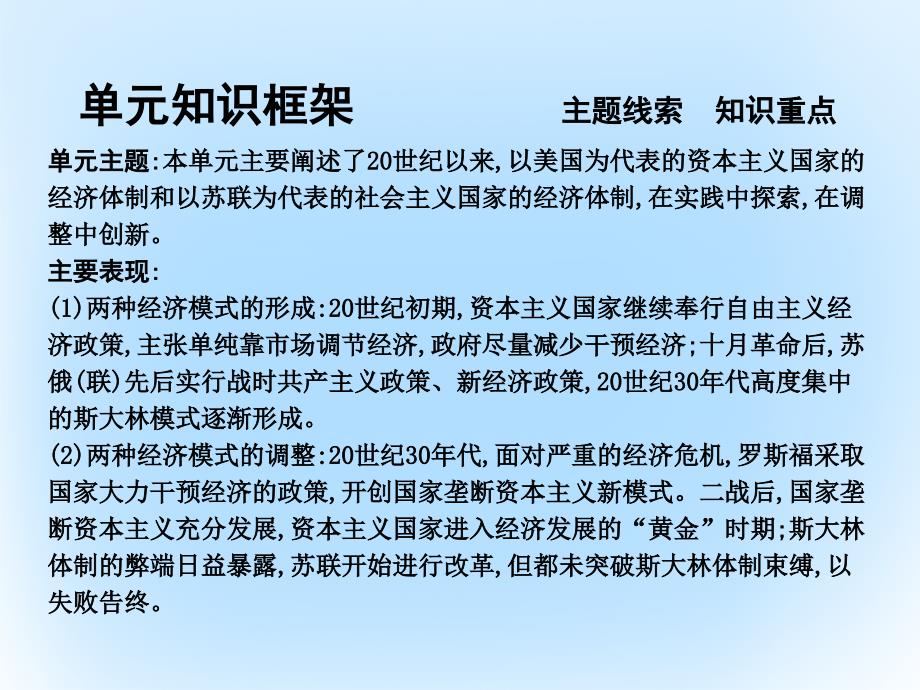 单元知识框架

主题线索　知识重点

单元主题:本单元主要阐述了20世纪以来,以美国为代表的资本主义国家的经济体制和以苏联为代表的社会主义国家的经济体制,在实践中探索,在调整中创新。

主要表现:

(1)两种经济模式的形成:20世纪初期,资本主义国家继续奉行自由主义经济政策,主张单纯靠市场调节经济,政府尽量减少干预经济;十月革命后,苏俄(联)先后实行战时共产主义政策、新经济政策,20世纪30年代高度集中的斯大林模式逐渐形成。

(2)两种经济模式的调整:20世纪30年代,面对严重的经济危机,罗斯福采取国家大力干预经济的政策,开创国家垄断资本主义新模式。二战后,国家垄断资本主义充分发展,资本主义国家进入经济发展的“黄金”时期;斯大林体制的弊端日益暴露,苏联开始进行改革,但都未突破斯大林体制束缚,以失败告终。